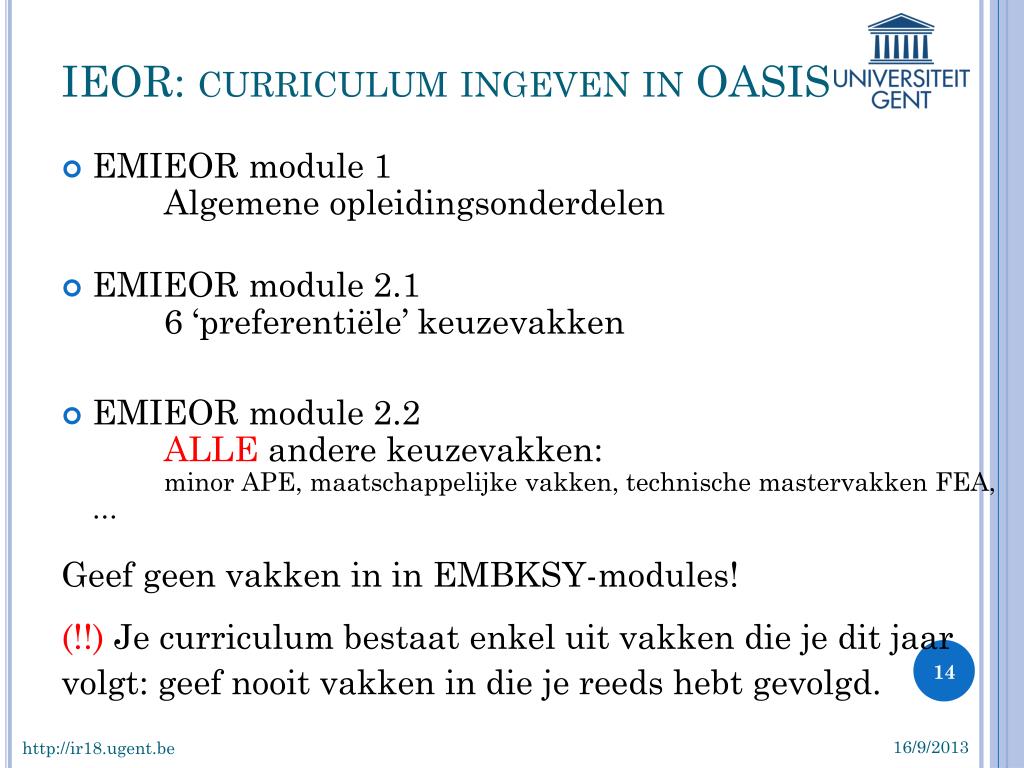 IEOR: CURRICULUM INGEVEN IN OASIS

UNIVERSITEIT GENT

EMIEOR module 1
Algemene opleidingsonderdelen

EMIEOR module 2.1
6 ‘preferentiële’ keuzevakken

EMIEOR module 2.2
ALLE andere keuzevakken:
minor APE, maatschappelijke vakken, technische mastervakken FEA, …

Geef geen vakken in in EMBKSY-modules!

(!!) Je curriculum bestaat enkel uit vakken die je dit jaar volgt: geef nooit vakken in die je reeds hebt gevolgd.

14

http://ir18.ugent.be

16/9/2013